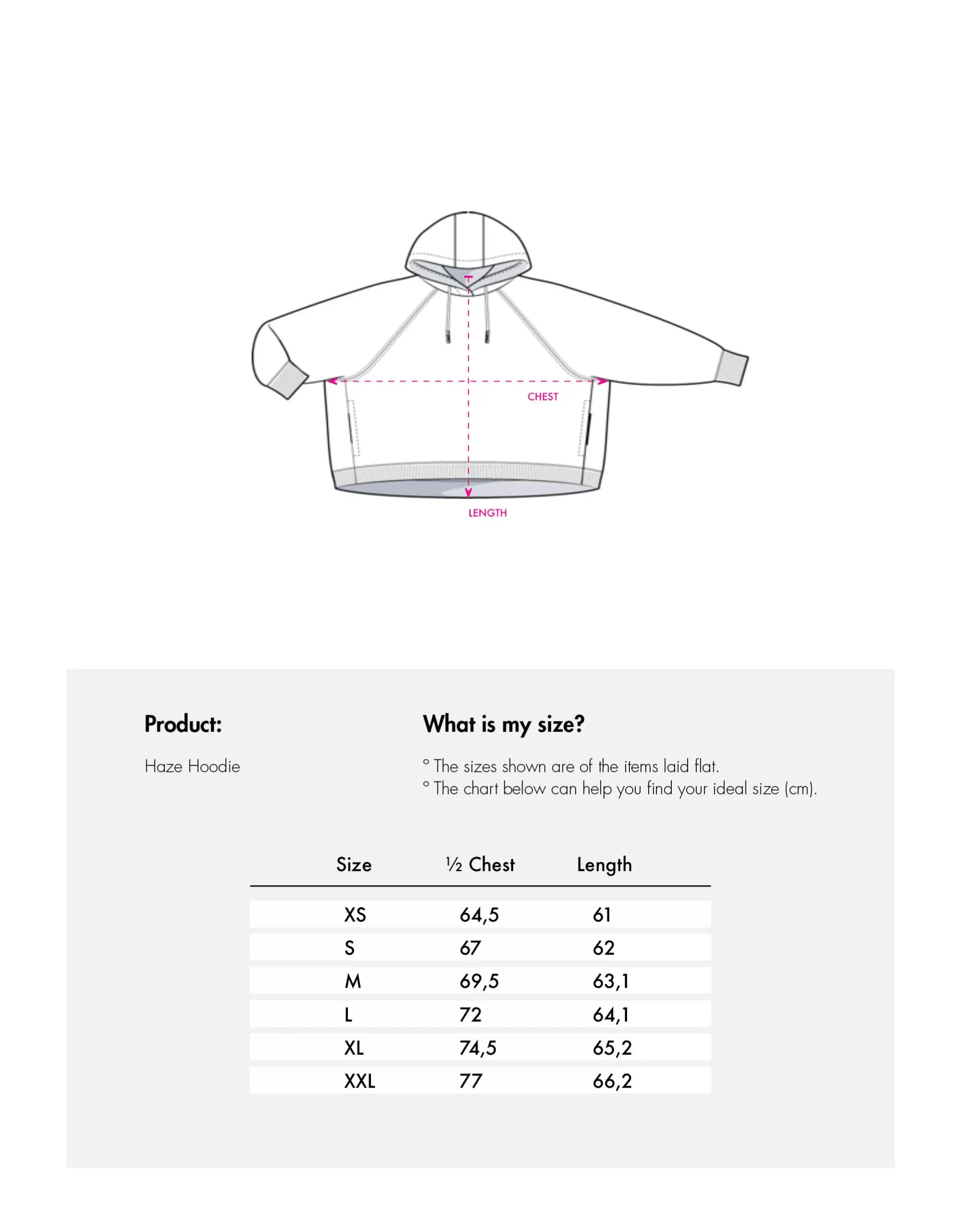 CHEST

LENGTH

Product:

Haze Hoodie

What is my size?

° The sizes shown are of the items laid flat.
° The chart below can help you find your ideal size (cm).

| Size | ½ Chest | Length |
|---|---|---|
| XS | 64,5 | 61 |
| S | 67 | 62 |
| M | 69,5 | 63,1 |
| L | 72 | 64,1 |
| XL | 74,5 | 65,2 |
| XXL | 77 | 66,2 |